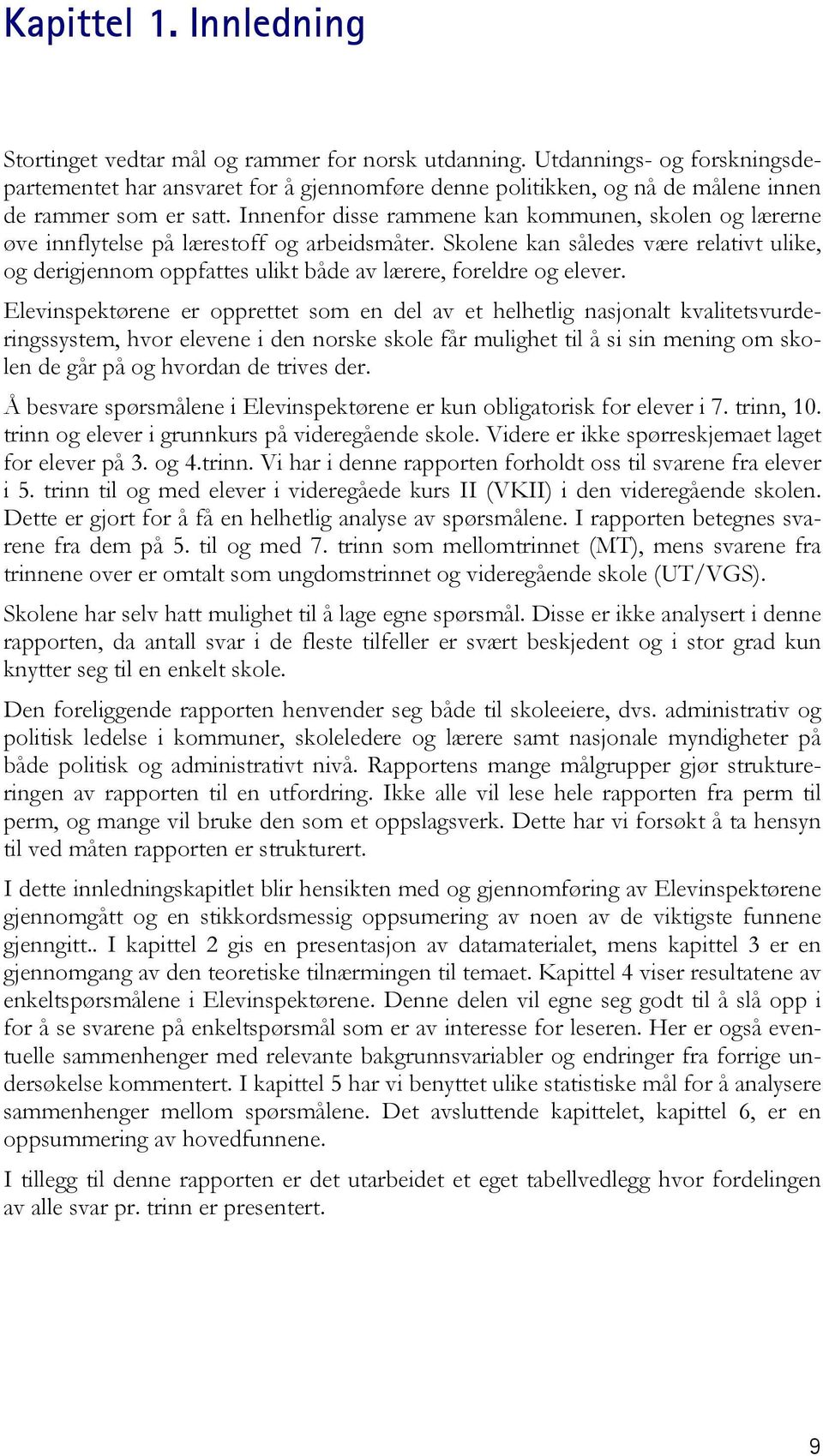 Kapittel 1. Innledning

Stortinget vedtar mål og rammer for norsk utdanning. Utdannings- og forskningsdepartementet har ansvaret for å gjennomføre denne politikken, og nå de målene innen de rammer som er satt. Innenfor disse rammene kan kommunen, skolen og lærerne øve innflytelse på lærestoff og arbeidsmåter. Skolene kan således være relativt ulike, og derigjennom oppfattes ulikt både av lærere, foreldre og elever.

Elevinspektørene er opprettet som en del av et helhetlig nasjonalt kvalitetsvurderingssystem, hvor elevene i den norske skole får mulighet til å si sin mening om skolen de går på og hvordan de trives der.

Å besvare spørsmålene i Elevinspektørene er kun obligatorisk for elever i 7. trinn, 10. trinn og elever i grunnkurs på videregående skole. Videre er ikke spørreskjemaet laget for elever på 3. og 4.trinn. Vi har i denne rapporten forholdt oss til svarene fra elever i 5. trinn til og med elever i videregåede kurs II (VKII) i den videregående skolen. Dette er gjort for å få en helhetlig analyse av spørsmålene. I rapporten betegnes svarene fra dem på 5. til og med 7. trinn som mellomtrinnet (MT), mens svarene fra trinnene over er omtalt som ungdomstrinnet og videregående skole (UT/VGS).

Skolene har selv hatt mulighet til å lage egne spørsmål. Disse er ikke analysert i denne rapporten, da antall svar i de fleste tilfeller er svært beskjedent og i stor grad kun knytter seg til en enkelt skole.

Den foreliggende rapporten henvender seg både til skoleeiere, dvs. administrativ og politisk ledelse i kommuner, skoleledere og lærere samt nasjonale myndigheter på både politisk og administrativt nivå. Rapportens mange målgrupper gjør struktureringen av rapporten til en utfordring. Ikke alle vil lese hele rapporten fra perm til perm, og mange vil bruke den som et oppslagsverk. Dette har vi forsøkt å ta hensyn til ved måten rapporten er strukturert.

I dette innledningskapitlet blir hensikten med og gjennomføring av Elevinspektørene gjennomgått og en stikkordsmessig oppsumering av noen av de viktigste funnene gjenngitt.. I kapittel 2 gis en presentasjon av datamaterialet, mens kapittel 3 er en gjennomgang av den teoretiske tilnærmingen til temaet. Kapittel 4 viser resultatene av enkeltspørsmålene i Elevinspektørene. Denne delen vil egne seg godt til å slå opp i for å se svarene på enkeltspørsmål som er av interesse for leseren. Her er også eventuelle sammenhenger med relevante bakgrunnsvariabler og endringer fra forrige undersøkelse kommentert. I kapittel 5 har vi benyttet ulike statistiske mål for å analysere sammenhenger mellom spørsmålene. Det avsluttende kapittelet, kapittel 6, er en oppsummering av hovedfunnene.

I tillegg til denne rapporten er det utarbeidet et eget tabellvedlegg hvor fordelingen av alle svar pr. trinn er presentert.

9